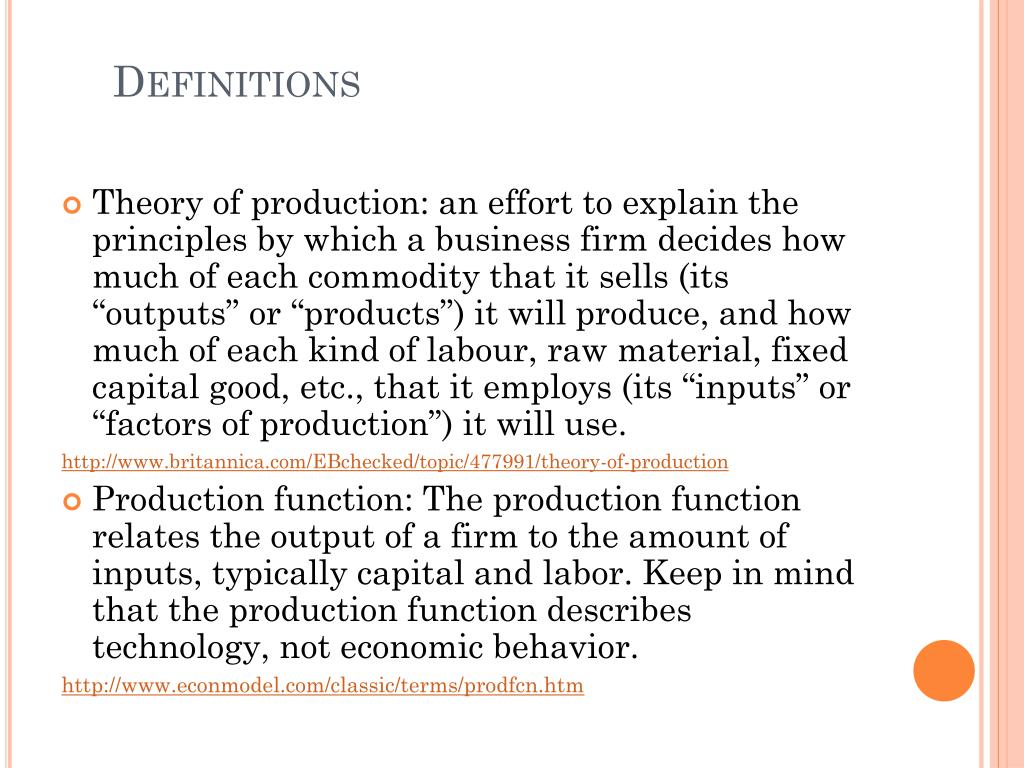 DEFINITIONS

Theory of production: an effort to explain the principles by which a business firm decides how much of each commodity that it sells (its “outputs” or “products”) it will produce, and how much of each kind of labour, raw material, fixed capital good, etc., that it employs (its “inputs” or “factors of production”) it will use.

http://www.britannica.com/EBchecked/topic/477991/theory-of-production

Production function: The production function relates the output of a firm to the amount of inputs, typically capital and labor. Keep in mind that the production function describes technology, not economic behavior.

http://www.econmodel.com/classic/terms/prodfcn.htm